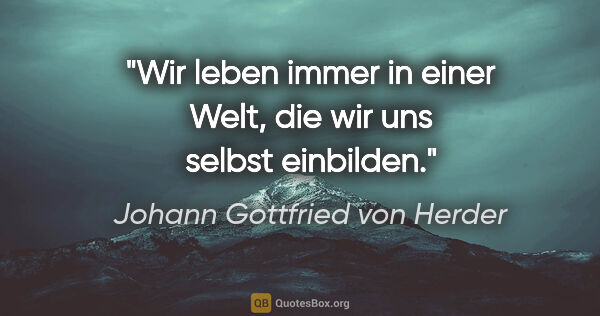 "Wir leben immer in einer Welt, die wir uns selbst einbilden."

Johann Gottfried von Herder

QB QuotesBox.org